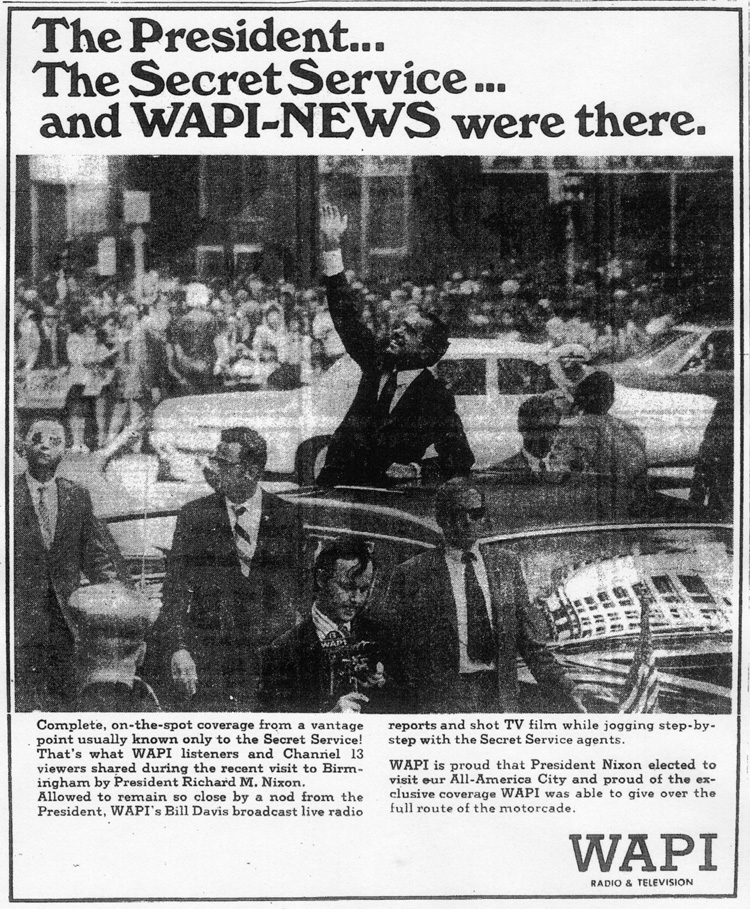 The President...
The Secret Service...
and WAPI-NEWS were there.

WAPI

Complete, on-the-spot coverage from a vantage point usually known only to the Secret Service! That's what WAPI listeners and Channel 13 viewers shared during the recent visit to Birmingham by President Richard M. Nixon.
Allowed to remain so close by a nod from the President, WAPI's Bill Davis broadcast live radio reports and shot TV film while jogging step-by-step with the Secret Service agents.

WAPI is proud that President Nixon elected to visit our All-America City and proud of the exclusive coverage WAPI was able to give over the full route of the motorcade.

WAPI
RADIO & TELEVISION